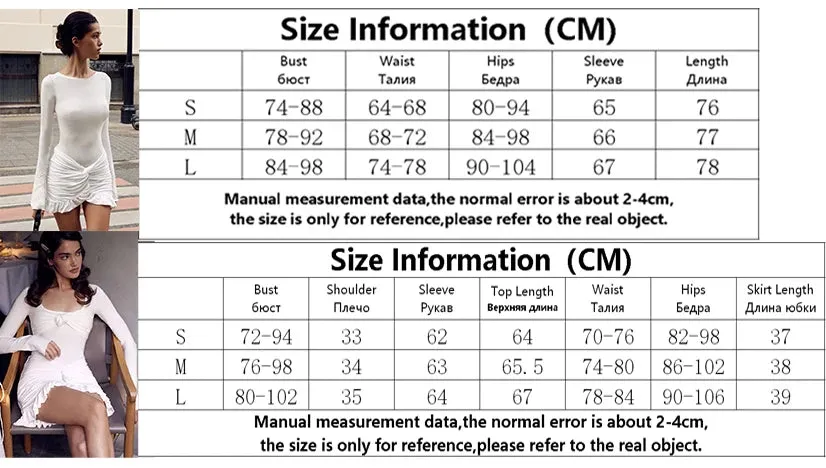 Size Information (CM)

| | Bust бюст | Waist Талия | Hips Бедра | Sleeve Рукав | Length Длина |
|---|---|---|---|---|---|
| S | 74-88 | 64-68 | 80-94 | 65 | 76 |
| M | 78-92 | 68-72 | 84-98 | 66 | 77 |
| L | 84-98 | 74-78 | 90-104 | 67 | 78 |

Manual measurement data,the normal error is about 2-4cm, the size is only for reference,please refer to the real object.

Size Information (CM)

| | Bust бюст | Shoulder Плечо | Sleeve Рукав | Top Length Верхняя длина | Waist Талия | Hips Бедра | Skirt Length Длина юбки |
|---|---|---|---|---|---|---|---|
| S | 72-94 | 33 | 62 | 64 | 70-76 | 82-98 | 37 |
| M | 76-98 | 34 | 63 | 65.5 | 74-80 | 86-102 | 38 |
| L | 80-102 | 35 | 64 | 67 | 78-84 | 90-106 | 39 |

Manual measurement data,the normal error is about 2-4cm, the size is only for reference,please refer to the real object.